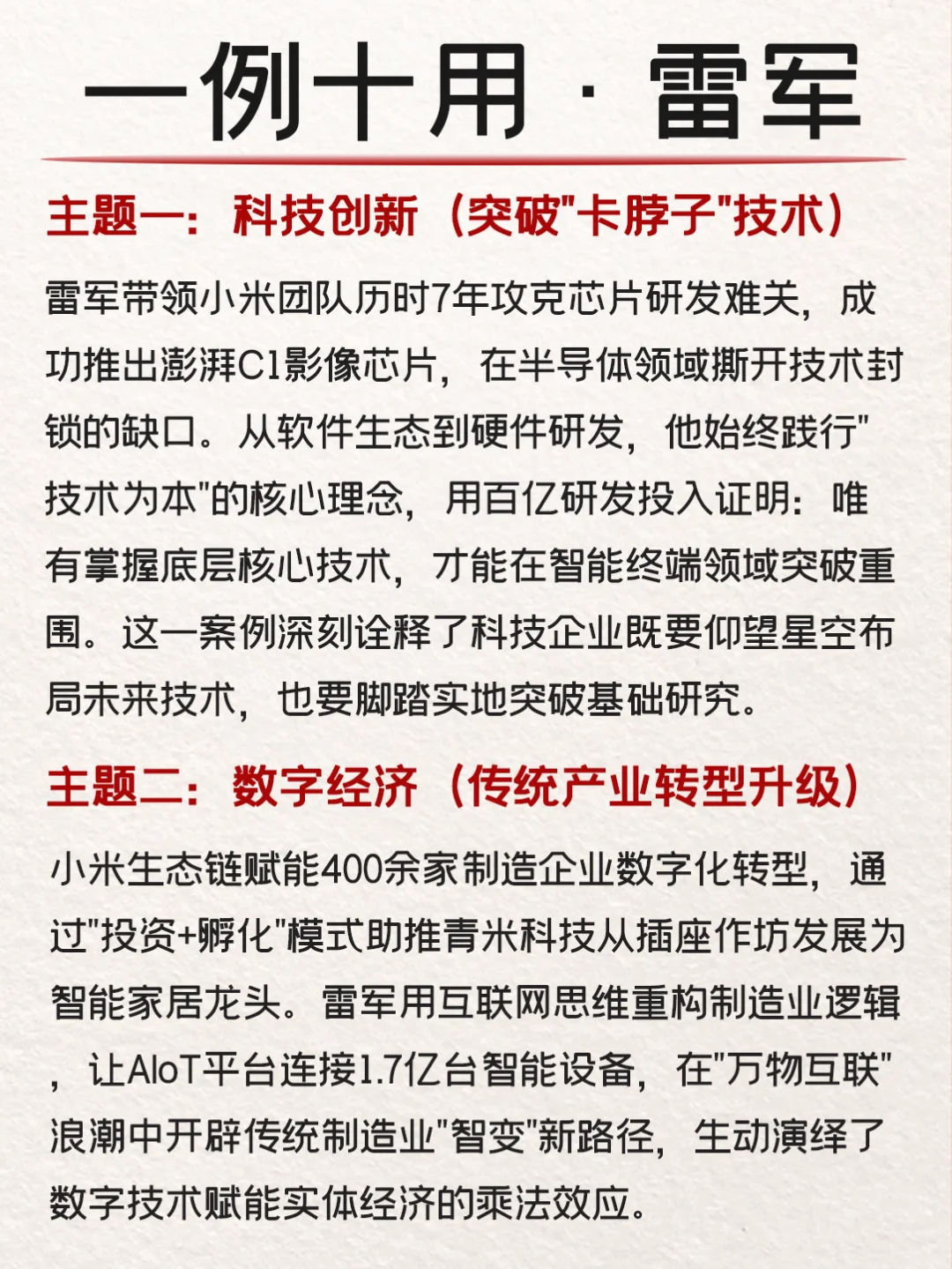 一例十用 · 雷军

主题一：科技创新（突破"卡脖子"技术）

雷军带领小米团队历时7年攻克芯片研发难关，成功推出澎湃C1影像芯片，在半导体领域撕开技术封锁的缺口。从软件生态到硬件研发，他始终践行"技术为本"的核心理念，用百亿研发投入证明：唯有掌握底层核心技术，才能在智能终端领域突破重围。这一案例深刻诠释了科技企业既要仰望星空布局未来技术，也要脚踏实地突破基础研究。

主题二：数字经济（传统产业转型升级）

小米生态链赋能400余家制造企业数字化转型，通过"投资+孵化"模式助推青米科技从插座作坊发展为智能家居龙头。雷军用互联网思维重构制造业逻辑，让AIoT平台连接1.7亿台智能设备，在"万物互联"浪潮中开辟传统制造业"智变"新路径，生动演绎了数字技术赋能实体经济的乘法效应。